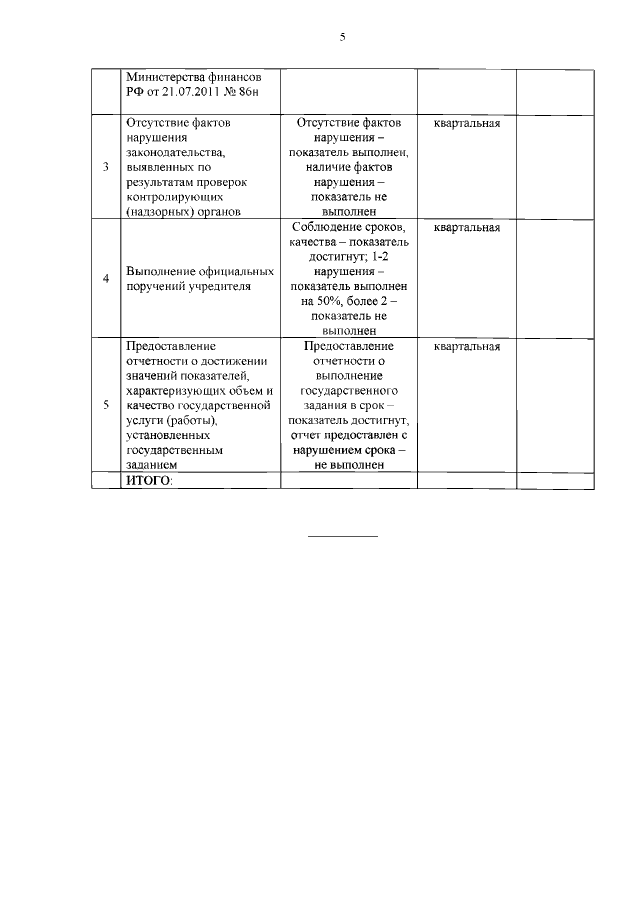 5

| | | | | |
|---|---|---|---|---|
| | Министерства финансов РФ от 21.07.2011 № 86н | | | |
| 3 | Отсутствие фактов нарушения законодательства, выявленных по результатам проверок контролирующих (надзорных) органов | Отсутствие фактов нарушения – показатель выполнен, наличие фактов нарушения – показатель не выполнен | квартальная | |
| 4 | Выполнение официальных поручений учредителя | Соблюдение сроков, качества – показатель достигнут; 1-2 нарушения – показатель выполнен на 50%, более 2 – показатель не выполнен | квартальная | |
| 5 | Предоставление отчетности о достижении значений показателей, характеризующих объем и качество государственной услуги (работы), установленных государственным заданием | Предоставление отчетности о выполнение государственного задания в срок – показатель достигнут, отчет предоставлен с нарушением срока – не выполнен | квартальная | |
| | ИТОГО: | | | |